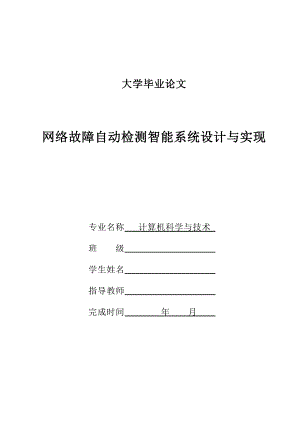 大学毕业论文

网络故障自动检测智能系统设计与实现

专业名称 计算机科学与技术

班 级

学生姓名

指导教师

完成时间 年 月